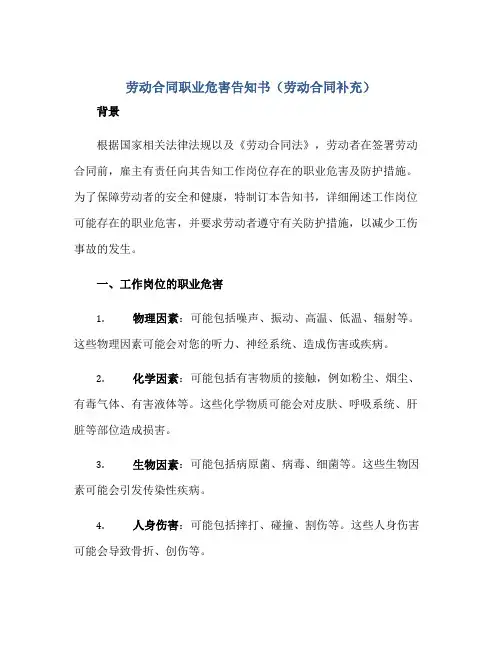 劳动合同职业危害告知书（劳动合同补充）

背景

根据国家相关法律法规以及《劳动合同法》，劳动者在签署劳动合同前，雇主有责任向其告知工作岗位存在的职业危害及防护措施。为了保障劳动者的安全和健康，特制订本告知书，详细阐述工作岗位可能存在的职业危害，并要求劳动者遵守有关防护措施，以减少工伤事故的发生。

一、工作岗位的职业危害

1. 物理因素：可能包括噪声、振动、高温、低温、辐射等。这些物理因素可能会对您的听力、神经系统、造成伤害或疾病。

2. 化学因素：可能包括有害物质的接触，例如粉尘、烟尘、有毒气体、有害液体等。这些化学物质可能会对皮肤、呼吸系统、肝脏等部位造成损害。

3. 生物因素：可能包括病原菌、病毒、细菌等。这些生物因素可能会引发传染性疾病。

4. 人身伤害：可能包括摔打、碰撞、割伤等。这些人身伤害可能会导致骨折、创伤等。